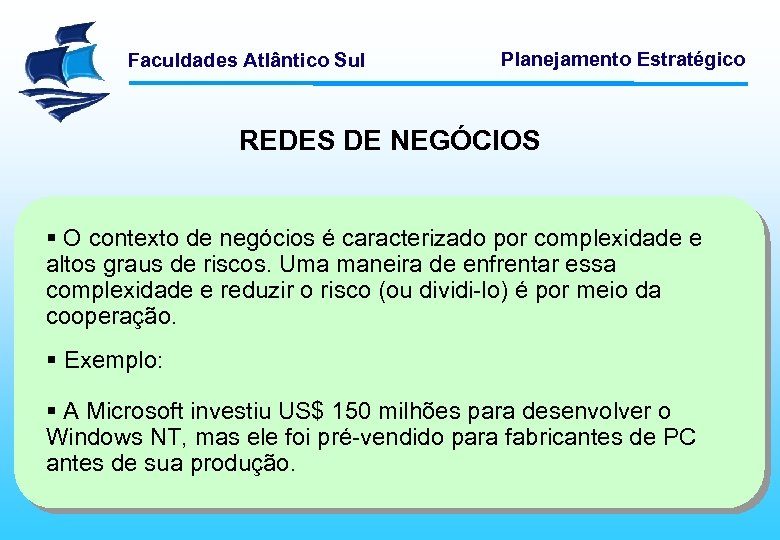 Faculdades Atlântico Sul

Planejamento Estratégico

REDES DE NEGÓCIOS

▪ O contexto de negócios é caracterizado por complexidade e altos graus de riscos. Uma maneira de enfrentar essa complexidade e reduzir o risco (ou dividi-lo) é por meio da cooperação.

▪ Exemplo:

▪ A Microsoft investiu US$ 150 milhões para desenvolver o Windows NT, mas ele foi pré-vendido para fabricantes de PC antes de sua produção.